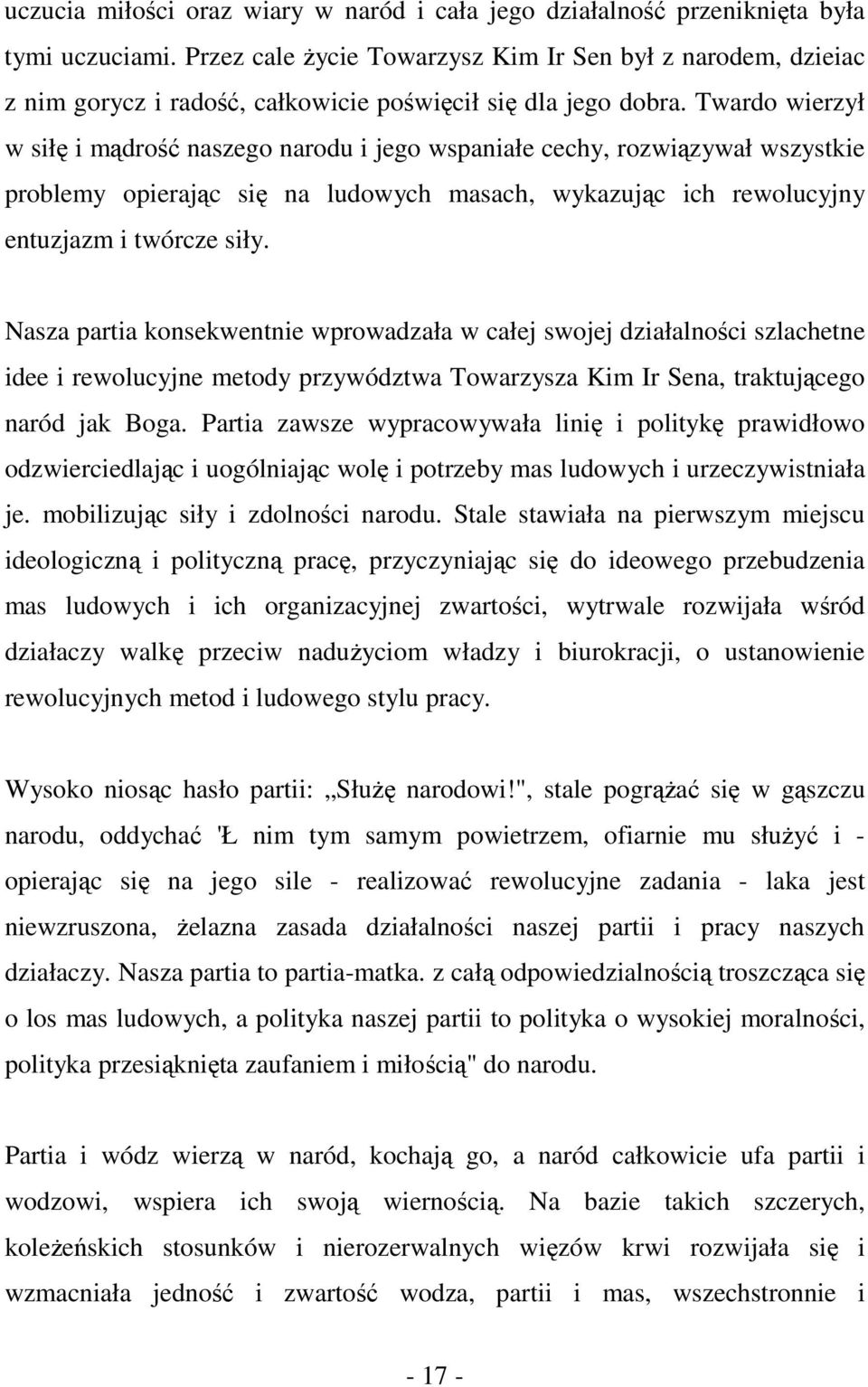 uczucia miłości oraz wiary w naród i cała jego działalność przeniknięta była tymi uczuciami. Przez cale życie Towarzysz Kim Ir Sen był z narodem, dzieiac z nim gorycz i radość, całkowicie poświęcił się dla jego dobra. Twardo wierzył w siłę i mądrość naszego narodu i jego wspaniałe cechy, rozwiązywał wszystkie problemy opierając się na ludowych masach, wykazując ich rewolucyjny entuzjazm i twórcze siły.

Nasza partia konsekwentnie wprowadzała w całej swojej działalności szlachetne idee i rewolucyjne metody przywództwa Towarzysza Kim Ir Sena, traktującego naród jak Boga. Partia zawsze wypracowywała linię i politykę prawidłowo odzwierciedlając i uogólniając wolę i potrzeby mas ludowych i urzeczywistniała je. mobilizując siły i zdolności narodu. Stale stawiała na pierwszym miejscu ideologiczną i polityczną pracę, przyczyniając się do ideowego przebudzenia mas ludowych i ich organizacyjnej zwartości, wytrwale rozwijała wśród działaczy walkę przeciw nadużyciom władzy i biurokracji, o ustanowienie rewolucyjnych metod i ludowego stylu pracy.

Wysoko niosąc hasło partii: „Służę narodowi!", stale pogrążać się w gąszczu narodu, oddychać 'Ł nim tym samym powietrzem, ofiarnie mu służyć i - opierając się na jego sile - realizować rewolucyjne zadania - laka jest niewzruszona, żelazna zasada działalności naszej partii i pracy naszych działaczy. Nasza partia to partia-matka. z całą odpowiedzialnością troszcząca się o los mas ludowych, a polityka naszej partii to polityka o wysokiej moralności, polityka przesiąknięta zaufaniem i miłością" do narodu.

Partia i wódz wierzą w naród, kochają go, a naród całkowicie ufa partii i wodzowi, wspiera ich swoją wiernością. Na bazie takich szczerych, koleżeńskich stosunków i nierozerwalnych więzów krwi rozwijała się i wzmacniała jedność i zwartość wodza, partii i mas, wszechstronnie i

- 17 -